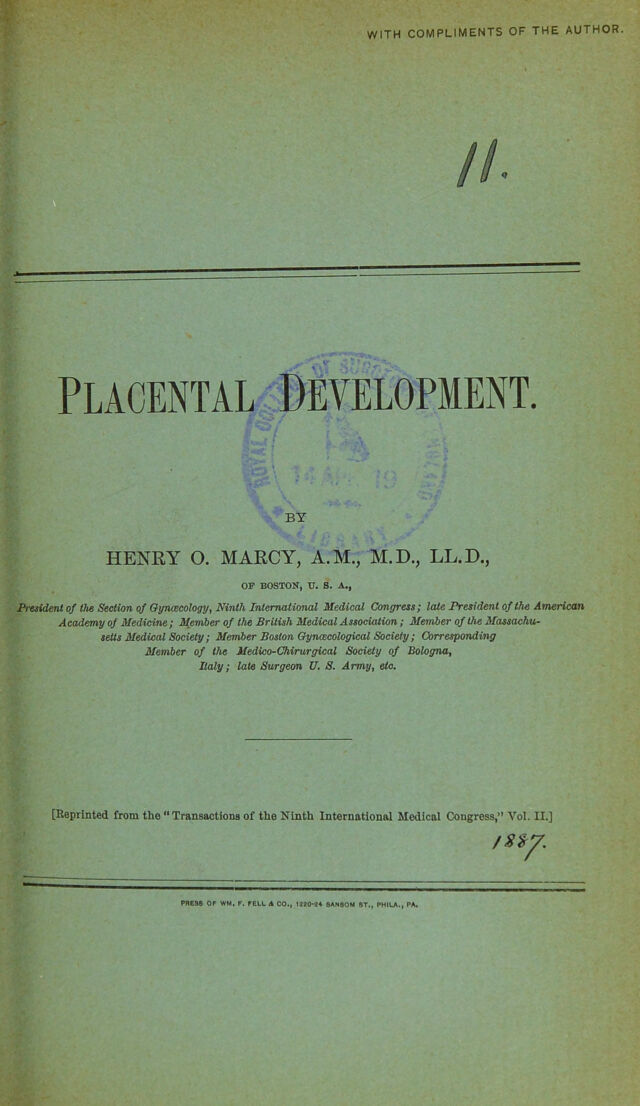 WITH COMPLIMENTS OF THE AUTHOR.

11.

PLACENTAL DEVELOPMENT.

BY

HENRY O. MARCY, A.M., M.D., LL.D.,

OF BOSTON, U. S. A.,

President of the Section of Gynæcology, Ninth International Medical Congress; late President of the American Academy of Medicine; Member of the British Medical Association; Member of the Massachusetts Medical Society; Member Boston Gynæcological Society; Corresponding Member of the Medico-Chirurgical Society of Bologna, Italy; late Surgeon U. S. Army, etc.

[Reprinted from the "Transactions of the Ninth International Medical Congress," Vol. II.]

1887.

PRESS OF WM. F. FELL & CO., 1220-24 SANSOM ST., PHILA., PA.